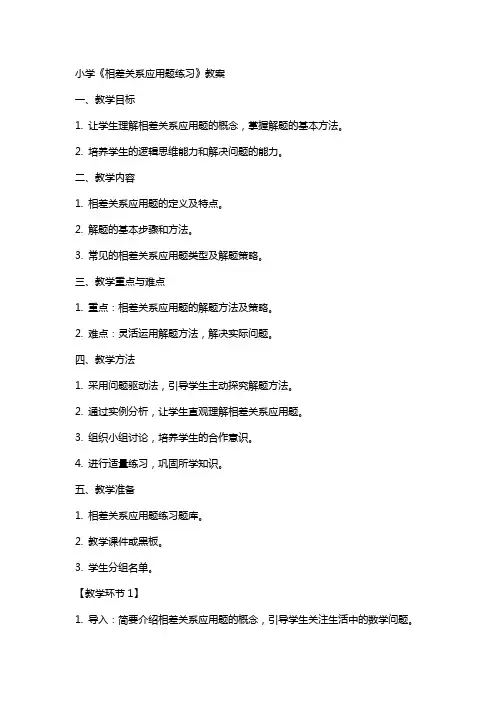 小学《相差关系应用题练习》教案

一、教学目标

1. 让学生理解相差关系应用题的概念，掌握解题的基本方法。

2. 培养学生的逻辑思维能力和解决问题的能力。

二、教学内容

1. 相差关系应用题的定义及特点。

2. 解题的基本步骤和方法。

3. 常见的相差关系应用题类型及解题策略。

三、教学重点与难点

1. 重点：相差关系应用题的解题方法及策略。

2. 难点：灵活运用解题方法，解决实际问题。

四、教学方法

1. 采用问题驱动法，引导学生主动探究解题方法。

2. 通过实例分析，让学生直观理解相差关系应用题。

3. 组织小组讨论，培养学生的合作意识。

4. 进行适量练习，巩固所学知识。

五、教学准备

1. 相差关系应用题练习题库。

2. 教学课件或黑板。

3. 学生分组名单。

【教学环节 1】

1. 导入：简要介绍相差关系应用题的概念，引导学生关注生活中的数学问题。